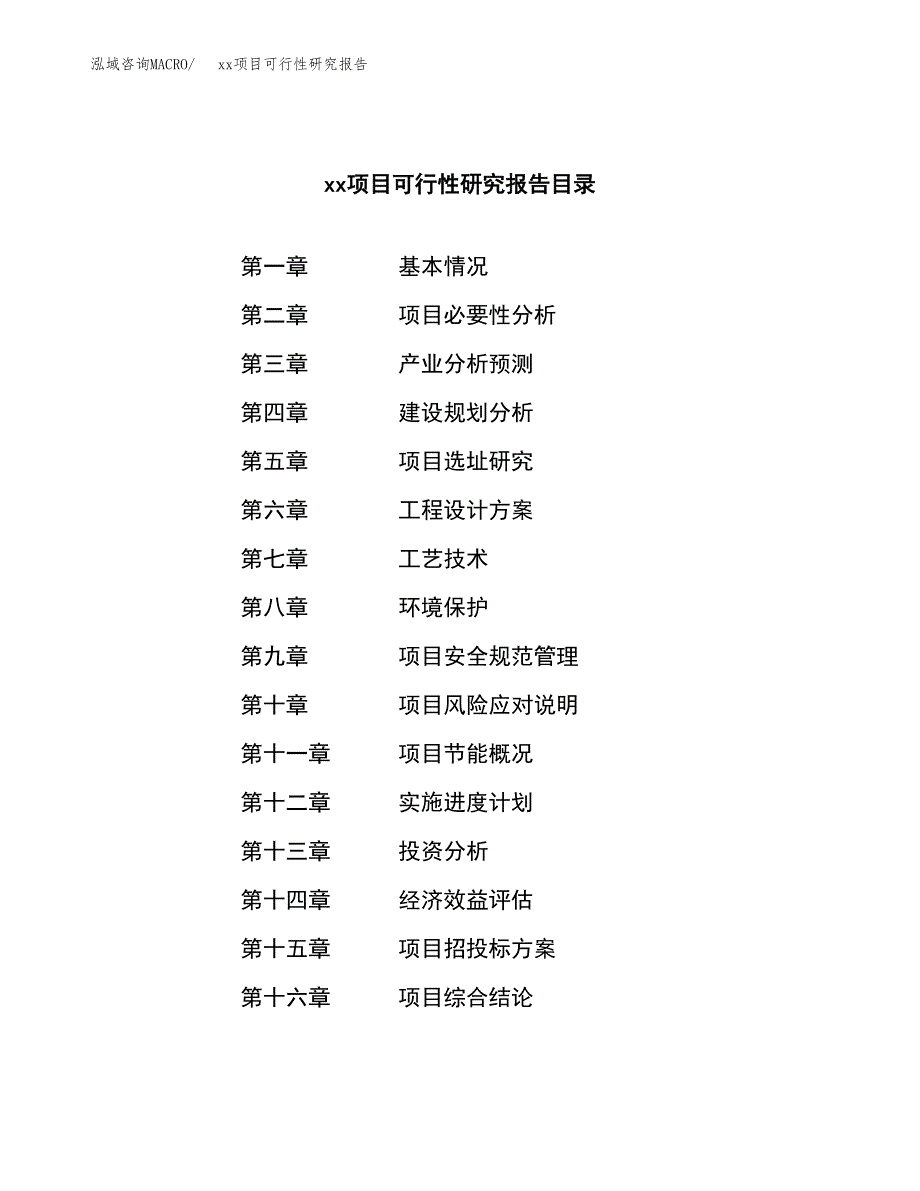 泓域咨询MACRO/　xx项目可行性研究报告

xx项目可行性研究报告目录

第一章　基本情况
第二章　项目必要性分析
第三章　产业分析预测
第四章　建设规划分析
第五章　项目选址研究
第六章　工程设计方案
第七章　工艺技术
第八章　环境保护
第九章　项目安全规范管理
第十章　项目风险应对说明
第十一章　项目节能概况
第十二章　实施进度计划
第十三章　投资分析
第十四章　经济效益评估
第十五章　项目招投标方案
第十六章　项目综合结论